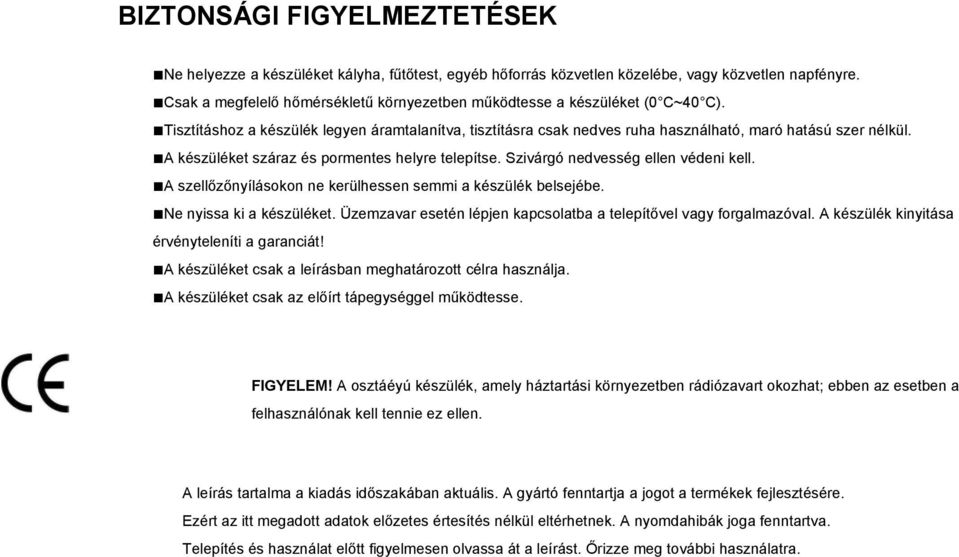 BIZTONSÁGI FIGYELMEZTETÉSEK

■Ne helyezze a készüléket kályha, fűtőtest, egyéb hőforrás közvetlen közelébe, vagy közvetlen napfényre.

■Csak a megfelelő hőmérsékletű környezetben működtesse a készüléket (0°C~40°C).

■Tisztításhoz a készülék legyen áramtalanítva, tisztításra csak nedves ruha használható, maró hatású szer nélkül.

■A készüléket száraz és pormentes helyre telepítse. Szivárgó nedvesség ellen védeni kell.

■A szellőzőnyílásokon ne kerülhessen semmi a készülék belsejébe.

■Ne nyissa ki a készüléket. Üzemzavar esetén lépjen kapcsolatba a telepítővel vagy forgalmazóval. A készülék kinyitása érvényteleníti a garanciát!

■A készüléket csak a leírásban meghatározott célra használja.

■A készüléket csak az előírt tápegységgel működtesse.

CE

FIGYELEM! A osztáéyú készülék, amely háztartási környezetben rádiózavart okozhat; ebben az esetben a felhasználónak kell tennie ez ellen.

A leírás tartalma a kiadás időszakában aktuális. A gyártó fenntartja a jogot a termékek fejlesztésére.
Ezért az itt megadott adatok előzetes értesítés nélkül eltérhetnek. A nyomdahibák joga fenntartva.
Telepítés és használat előtt figyelmesen olvassa át a leírást. Őrizze meg további használatra.